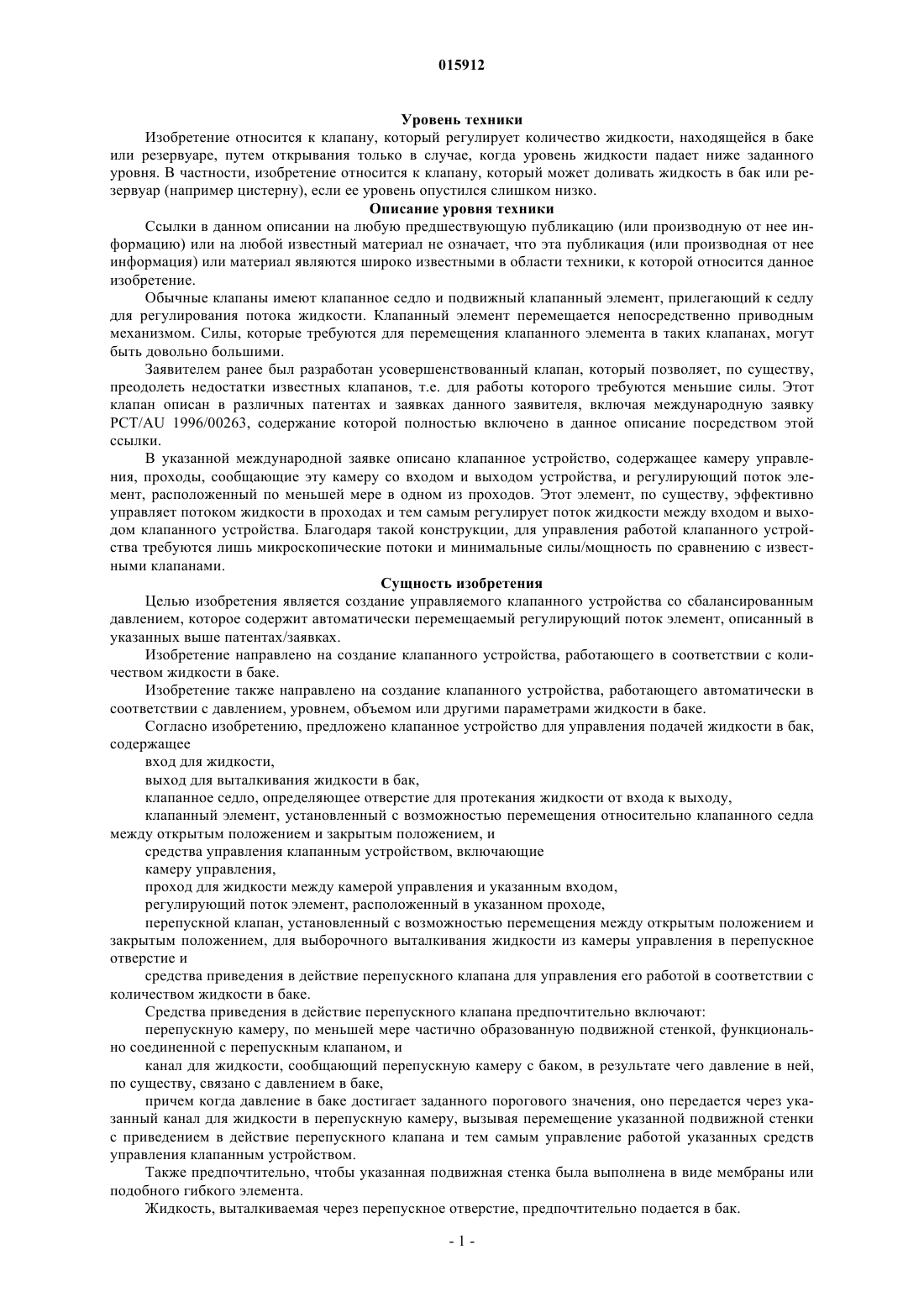 015912

Уровень техники

Изобретение относится к клапану, который регулирует количество жидкости, находящейся в баке или резервуаре, путем открывания только в случае, когда уровень жидкости падает ниже заданного уровня. В частности, изобретение относится к клапану, который может доливать жидкость в бак или резервуар (например цистерну), если ее уровень опустился слишком низко.

Описание уровня техники

Ссылки в данном описании на любую предшествующую публикацию (или производную от нее информацию) или на любой известный материал не означает, что эта публикация (или производная от нее информация) или материал являются широко известными в области техники, к которой относится данное изобретение.

Обычные клапаны имеют клапанное седло и подвижный клапанный элемент, прилегающий к седлу для регулирования потока жидкости. Клапанный элемент перемещается непосредственно приводным механизмом. Силы, которые требуются для перемещения клапанного элемента в таких клапанах, могут быть довольно большими.

Заявителем ранее был разработан усовершенствованный клапан, который позволяет, по существу, преодолеть недостатки известных клапанов, т.е. для работы которого требуются меньшие силы. Этот клапан описан в различных патентах и заявках данного заявителя, включая международную заявку PCT/AU 1996/00263, содержание которой полностью включено в данное описание посредством этой ссылки.

В указанной международной заявке описано клапанное устройство, содержащее камеру управления, проходы, сообщающие эту камеру со входом и выходом устройства, и регулирующий поток элемент, расположенный по меньшей мере в одном из проходов. Этот элемент, по существу, эффективно управляет потоком жидкости в проходах и тем самым регулирует поток жидкости между входом и выходом клапанного устройства. Благодаря такой конструкции, для управления работой клапанного устройства требуются лишь микроскопические потоки и минимальные силы/мощность по сравнению с известными клапанами.

Сущность изобретения

Целью изобретения является создание управляемого клапанного устройства со сбалансированным давлением, которое содержит автоматически перемещаемый регулирующий поток элемент, описанный в указанных выше патентах/заявках.

Изобретение направлено на создание клапанного устройства, работающего в соответствии с количеством жидкости в баке.

Изобретение также направлено на создание клапанного устройства, работающего автоматически в соответствии с давлением, уровнем, объемом или другими параметрами жидкости в баке.

Согласно изобретению, предложено клапанное устройство для управления подачей жидкости в бак, содержащее

вход для жидкости,

выход для выталкивания жидкости в бак,

клапанное седло, определяющее отверстие для протекания жидкости от входа к выходу,

клапанный элемент, установленный с возможностью перемещения относительно клапанного седла между открытым положением и закрытым положением, и

средства управления клапанным устройством, включающие

камеру управления,

проход для жидкости между камерой управления и указанным входом,

регулирующий поток элемент, расположенный в указанном проходе,

перепускной клапан, установленный с возможностью перемещения между открытым положением и закрытым положением, для выборочного выталкивания жидкости из камеры управления в перепускное отверстие и

средства приведения в действие перепускного клапана для управления его работой в соответствии с количеством жидкости в баке.

Средства приведения в действие перепускного клапана предпочтительно включают:

перепускную камеру, по меньшей мере частично образованную подвижной стенкой, функционально соединенной с перепускным клапаном, и

канал для жидкости, сообщающий перепускную камеру с баком, в результате чего давление в ней, по существу, связано с давлением в баке,

причем когда давление в баке достигает заданного порогового значения, оно передается через указанный канал для жидкости в перепускную камеру, вызывая перемещение указанной подвижной стенки с приведением в действие перепускного клапана и тем самым управление работой указанных средств управления клапанным устройством.

Также предпочтительно, чтобы указанная подвижная стенка была выполнена в виде мембраны или подобного гибкого элемента.

Жидкость, выталкиваемая через перепускное отверстие, предпочтительно подается в бак.

- 1 -